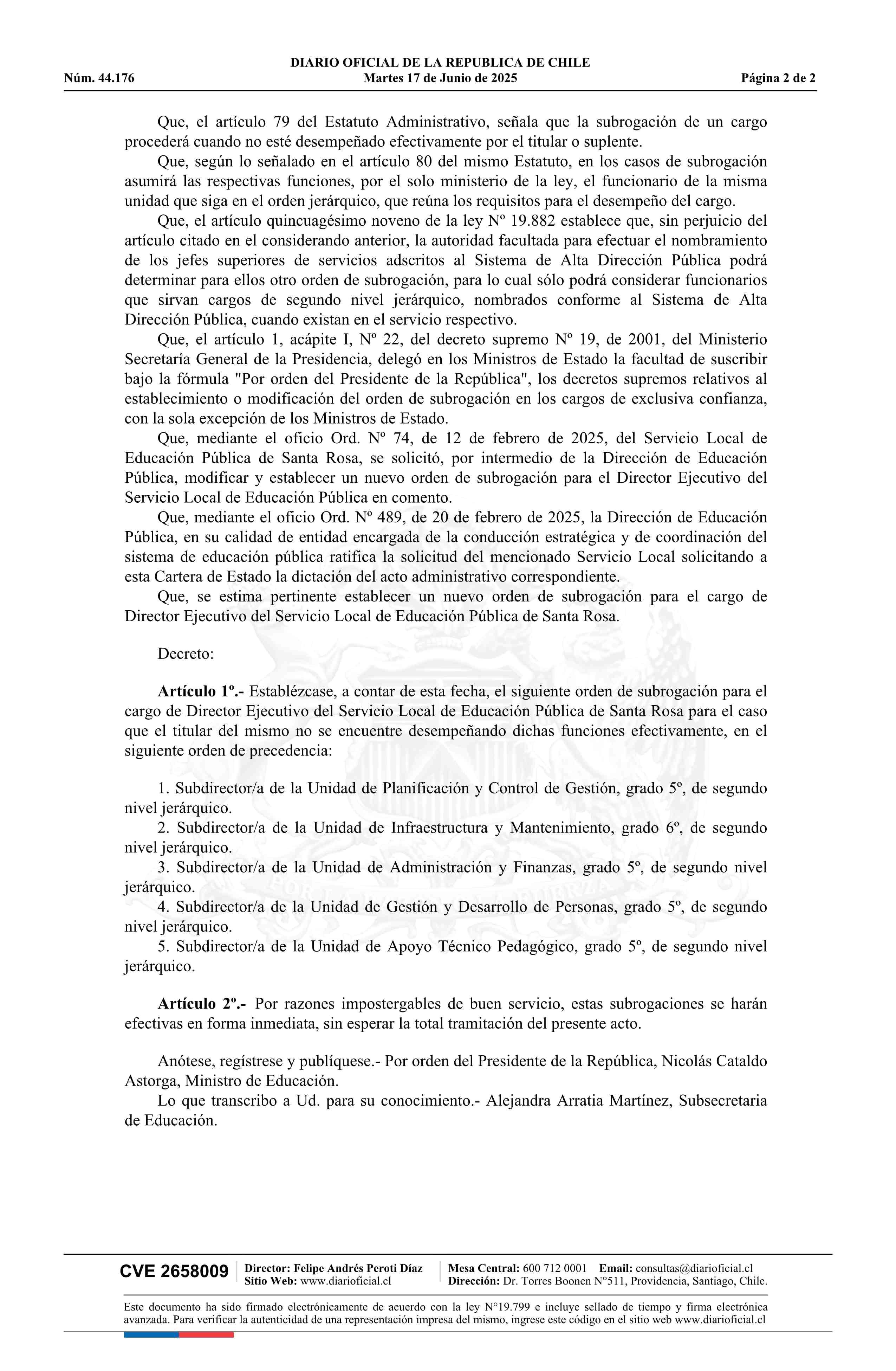 DIARIO OFICIAL DE LA REPUBLICA DE CHILE
Núm. 44.176 Martes 17 de Junio de 2025 Página 2 de 2

Que, el artículo 79 del Estatuto Administrativo, señala que la subrogación de un cargo procederá cuando no esté desempeñado efectivamente por el titular o suplente.

Que, según lo señalado en el artículo 80 del mismo Estatuto, en los casos de subrogación asumirá las respectivas funciones, por el solo ministerio de la ley, el funcionario de la misma unidad que siga en el orden jerárquico, que reúna los requisitos para el desempeño del cargo.

Que, el artículo quincuagésimo noveno de la ley Nº 19.882 establece que, sin perjuicio del artículo citado en el considerando anterior, la autoridad facultada para efectuar el nombramiento de los jefes superiores de servicios adscritos al Sistema de Alta Dirección Pública podrá determinar para ellos otro orden de subrogación, para lo cual sólo podrá considerar funcionarios que sirvan cargos de segundo nivel jerárquico, nombrados conforme al Sistema de Alta Dirección Pública, cuando existan en el servicio respectivo.

Que, el artículo 1, acápite I, Nº 22, del decreto supremo Nº 19, de 2001, del Ministerio Secretaría General de la Presidencia, delegó en los Ministros de Estado la facultad de suscribir bajo la fórmula "Por orden del Presidente de la República", los decretos supremos relativos al establecimiento o modificación del orden de subrogación en los cargos de exclusiva confianza, con la sola excepción de los Ministros de Estado.

Que, mediante el oficio Ord. Nº 74, de 12 de febrero de 2025, del Servicio Local de Educación Pública de Santa Rosa, se solicitó, por intermedio de la Dirección de Educación Pública, modificar y establecer un nuevo orden de subrogación para el Director Ejecutivo del Servicio Local de Educación Pública en comento.

Que, mediante el oficio Ord. Nº 489, de 20 de febrero de 2025, la Dirección de Educación Pública, en su calidad de entidad encargada de la conducción estratégica y de coordinación del sistema de educación pública ratifica la solicitud del mencionado Servicio Local solicitando a esta Cartera de Estado la dictación del acto administrativo correspondiente.

Que, se estima pertinente establecer un nuevo orden de subrogación para el cargo de Director Ejecutivo del Servicio Local de Educación Pública de Santa Rosa.

Decreto:

Artículo 1º.- Establézcase, a contar de esta fecha, el siguiente orden de subrogación para el cargo de Director Ejecutivo del Servicio Local de Educación Pública de Santa Rosa para el caso que el titular del mismo no se encuentre desempeñando dichas funciones efectivamente, en el siguiente orden de precedencia:

1. Subdirector/a de la Unidad de Planificación y Control de Gestión, grado 5º, de segundo nivel jerárquico.
2. Subdirector/a de la Unidad de Infraestructura y Mantenimiento, grado 6º, de segundo nivel jerárquico.
3. Subdirector/a de la Unidad de Administración y Finanzas, grado 5º, de segundo nivel jerárquico.
4. Subdirector/a de la Unidad de Gestión y Desarrollo de Personas, grado 5º, de segundo nivel jerárquico.
5. Subdirector/a de la Unidad de Apoyo Técnico Pedagógico, grado 5º, de segundo nivel jerárquico.

Artículo 2º.- Por razones impostergables de buen servicio, estas subrogaciones se harán efectivas en forma inmediata, sin esperar la total tramitación del presente acto.

Anótese, regístrese y publíquese.- Por orden del Presidente de la República, Nicolás Cataldo Astorga, Ministro de Educación.

Lo que transcribo a Ud. para su conocimiento.- Alejandra Arratia Martínez, Subsecretaria de Educación.

CVE 2658009 Director: Felipe Andrés Peroti Díaz Sitio Web: www.diarioficial.cl Mesa Central: 600 712 0001 Email: consultas@diarioficial.cl Dirección: Dr. Torres Boonen N°511, Providencia, Santiago, Chile.

Este documento ha sido firmado electrónicamente de acuerdo con la ley N°19.799 e incluye sellado de tiempo y firma electrónica avanzada. Para verificar la autenticidad de una representación impresa del mismo, ingrese este código en el sitio web www.diarioficial.cl